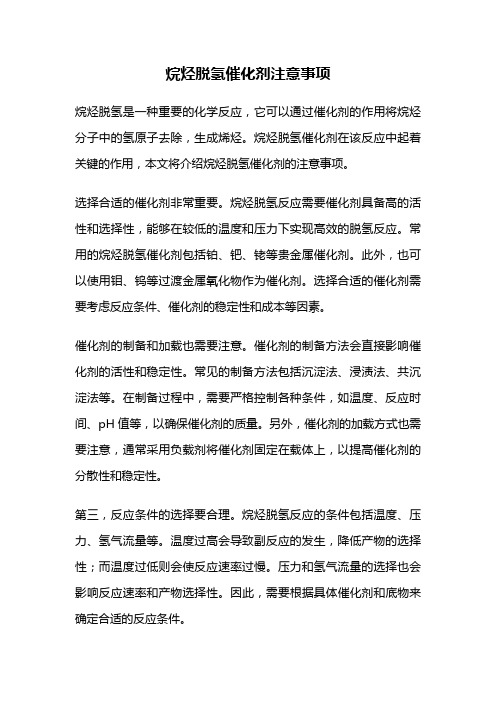 烷烃脱氢催化剂注意事项

烷烃脱氢是一种重要的化学反应，它可以通过催化剂的作用将烷烃分子中的氢原子去除，生成烯烃。烷烃脱氢催化剂在该反应中起着关键的作用，本文将介绍烷烃脱氢催化剂的注意事项。

选择合适的催化剂非常重要。烷烃脱氢反应需要催化剂具备高的活性和选择性，能够在较低的温度和压力下实现高效的脱氢反应。常用的烷烃脱氢催化剂包括铂、钯、铑等贵金属催化剂。此外，也可以使用钼、钨等过渡金属氧化物作为催化剂。选择合适的催化剂需要考虑反应条件、催化剂的稳定性和成本等因素。

催化剂的制备和加载也需要注意。催化剂的制备方法会直接影响催化剂的活性和稳定性。常见的制备方法包括沉淀法、浸渍法、共沉淀法等。在制备过程中，需要严格控制各种条件，如温度、反应时间、pH 值等，以确保催化剂的质量。另外，催化剂的加载方式也需要注意，通常采用负载剂将催化剂固定在载体上，以提高催化剂的分散性和稳定性。

第三，反应条件的选择要合理。烷烃脱氢反应的条件包括温度、压力、氢气流量等。温度过高会导致副反应的发生，降低产物的选择性；而温度过低则会使反应速率过慢。压力和氢气流量的选择也会影响反应速率和产物选择性。因此，需要根据具体催化剂和底物来确定合适的反应条件。